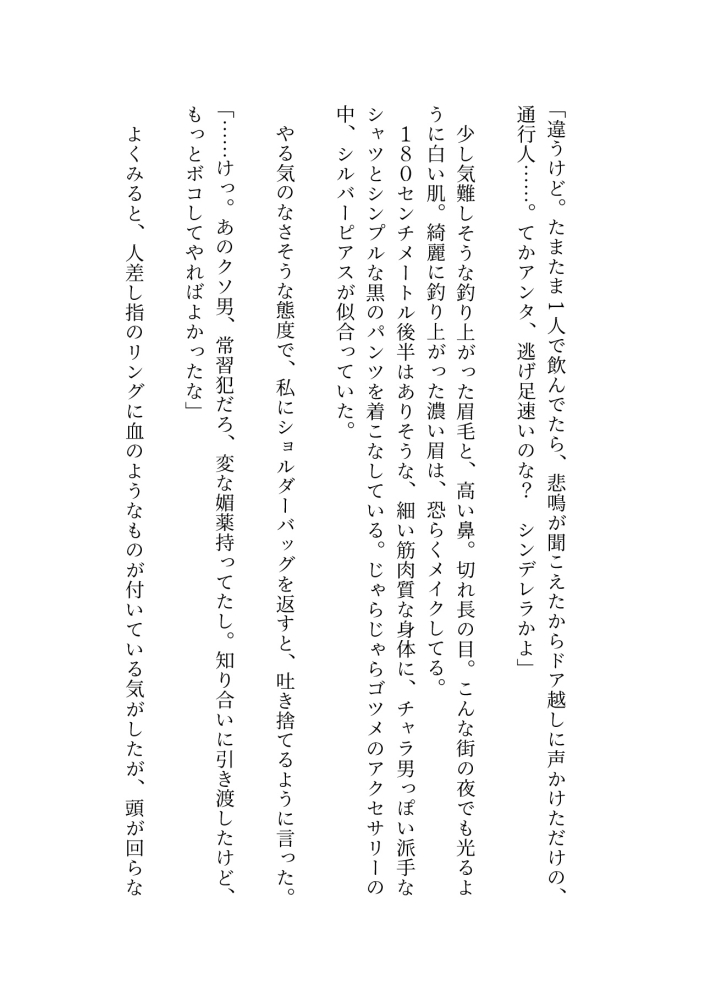 「違うけど。たまたま1人で飲んでたら、悲鳴が聞こえたからドア越しに声かけただけの、通行人……。てかアンタ、逃げ足速いのな？　シンデレラかよ」

少し気難しそうな釣り上がった眉毛と、高い鼻。切れ長の目。こんな街の夜でも光るように白い肌。綺麗に釣り上がった濃い眉は、恐らくメイクしてる。

180センチメートル後半はありそうな、細い筋肉質な身体に、チャラ男っぽい派手なシャツとシンプルな黒のパンツを着こなしている。じゃらじゃらゴツメのアクセサリーの中、シルバーピアスが似合っていた。

やる気のなさそうな態度で、私にショルダーバッグを返すと、吐き捨てるように言った。

「……けっ。あのクソ男、常習犯だろ、変な媚薬持ってたし。知り合いに引き渡したけど、もっとボコしてやればよかったな」

よくみると、人差し指のリングに血のようなものが付いている気がしたが、頭が回らな